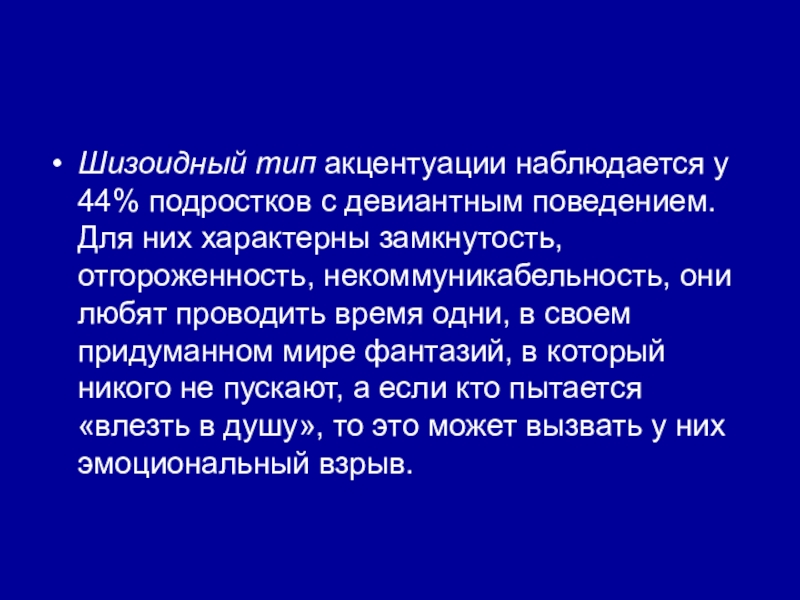 • Шизоидный тип акцентуации наблюдается у 44% подростков с девиантным поведением. Для них характерны замкнутость, отгороженность, некоммуникабельность, они любят проводить время одни, в своем придуманном мире фантазий, в который никого не пускают, а если кто пытается «влезть в душу», то это может вызвать у них эмоциональный взрыв.